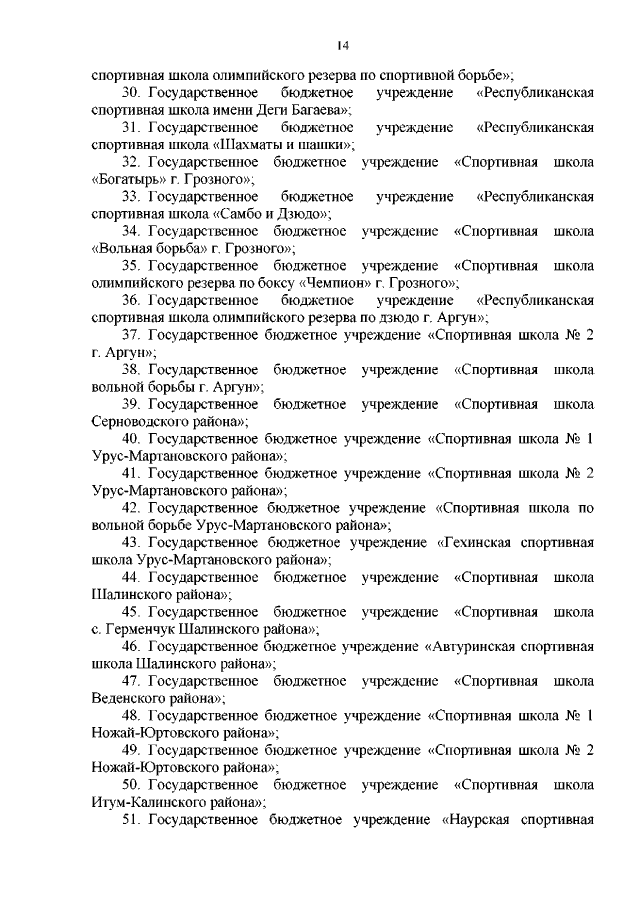 14

спортивная школа олимпийского резерва по спортивной борьбе»;

30. Государственное бюджетное учреждение «Республиканская спортивная школа имени Деги Багаева»;

31. Государственное бюджетное учреждение «Республиканская спортивная школа «Шахматы и шашки»;

32. Государственное бюджетное учреждение «Спортивная школа «Богатырь» г. Грозного»;

33. Государственное бюджетное учреждение «Республиканская спортивная школа «Самбо и Дзюдо»;

34. Государственное бюджетное учреждение «Спортивная школа «Вольная борьба» г. Грозного»;

35. Государственное бюджетное учреждение «Спортивная школа олимпийского резерва по боксу «Чемпион» г. Грозного»;

36. Государственное бюджетное учреждение «Республиканская спортивная школа олимпийского резерва по дзюдо г. Аргун»;

37. Государственное бюджетное учреждение «Спортивная школа № 2 г. Аргун»;

38. Государственное бюджетное учреждение «Спортивная школа вольной борьбы г. Аргун»;

39. Государственное бюджетное учреждение «Спортивная школа Серноводского района»;

40. Государственное бюджетное учреждение «Спортивная школа № 1 Урус-Мартановского района»;

41. Государственное бюджетное учреждение «Спортивная школа № 2 Урус-Мартановского района»;

42. Государственное бюджетное учреждение «Спортивная школа по вольной борьбе Урус-Мартановского района»;

43. Государственное бюджетное учреждение «Гехинская спортивная школа Урус-Мартановского района»;

44. Государственное бюджетное учреждение «Спортивная школа Шалинского района»;

45. Государственное бюджетное учреждение «Спортивная школа с. Герменчук Шалинского района»;

46. Государственное бюджетное учреждение «Автуринская спортивная школа Шалинского района»;

47. Государственное бюджетное учреждение «Спортивная школа Веденского района»;

48. Государственное бюджетное учреждение «Спортивная школа № 1 Ножай-Юртовского района»;

49. Государственное бюджетное учреждение «Спортивная школа № 2 Ножай-Юртовского района»;

50. Государственное бюджетное учреждение «Спортивная школа Итум-Калинского района»;

51. Государственное бюджетное учреждение «Наурская спортивная